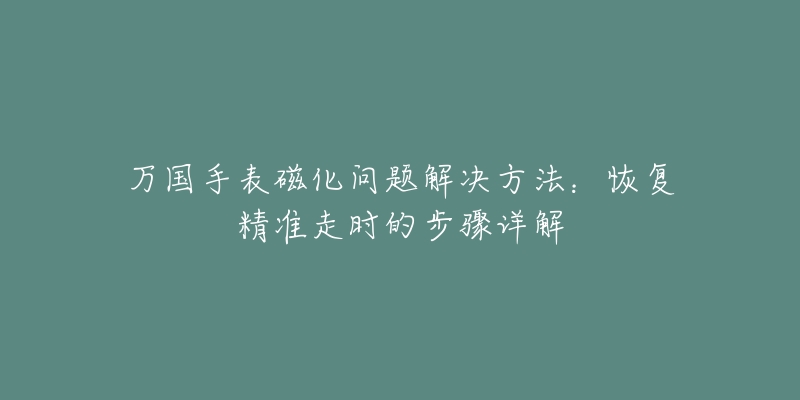 万国手表磁化问题解决方法：恢复精准走时的步骤详解